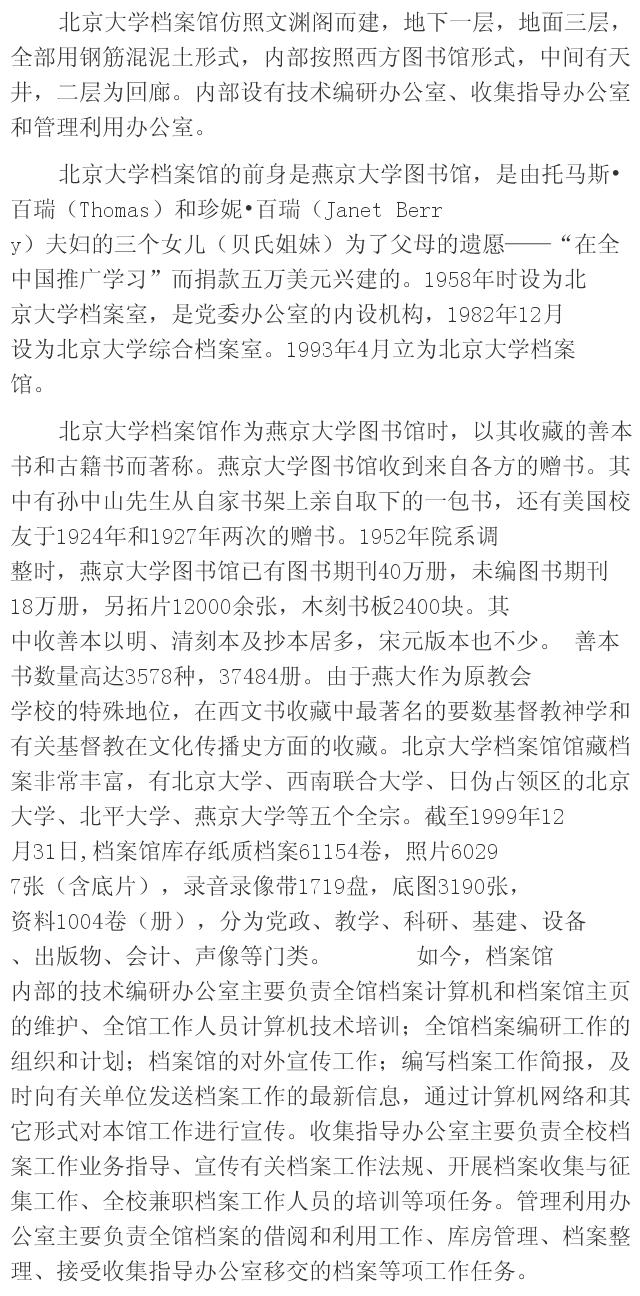 北京大学档案馆仿照文渊阁而建，地下一层，地面三层，全部用钢筋混泥土形式，内部按照西方图书馆形式，中间有天井，二层为回廊。内部设有技术编研办公室、收集指导办公室和管理利用办公室。

北京大学档案馆的前身是燕京大学图书馆，是由托马斯•百瑞（Thomas）和珍妮•百瑞（Janet Berry）夫妇的三个女儿（贝氏姐妹）为了父母的遗愿——“在全中国推广学习”而捐款五万美元兴建的。1958年时设为北京大学档案室，是党委办公室的内设机构，1982年12月设为北京大学综合档案室。1993年4月立为北京大学档案馆。

北京大学档案馆作为燕京大学图书馆时，以其收藏的善本书和古籍书而著称。燕京大学图书馆收到来自各方的赠书。其中有孙中山先生从自家书架上亲自取下的一包书，还有美国校友于1924年和1927年两次的赠书。1952年院系调整时，燕京大学图书馆已有图书期刊40万册，未编图书期刊18万册，另拓片12000余张，木刻书板2400块。其中收善本以明、清刻本及抄本居多，宋元版本也不少。 善本书数量高达3578种，37484册。由于燕大作为原教会学校的特殊地位，在西文书收藏中最著名的要数基督教神学和有关基督教在文化传播史方面的收藏。北京大学档案馆馆藏档案非常丰富，有北京大学、西南联合大学、日伪占领区的北京大学、北平大学、燕京大学等五个全宗。截至1999年12月31日，档案馆库存纸质档案61154卷，照片60297张（含底片），录音录像带1719盘，底图3190张，资料1004卷（册），分为党政、教学、科研、基建、设备、出版物、会计、声像等门类。 如今，档案馆内部的技术编研办公室主要负责全馆档案计算机和档案馆主页的维护、全馆工作人员计算机技术培训；全馆档案编研工作的组织和计划；档案馆的对外宣传工作；编写档案工作简报，及时向有关单位发送档案工作的最新信息，通过计算机网络和其它形式对本馆工作进行宣传。收集指导办公室主要负责全校档案工作业务指导、宣传有关档案工作法规、开展档案收集与征集工作、全校兼职档案工作人员的培训等项任务。管理利用办公室主要负责全馆档案的借阅和利用工作、库房管理、档案整理、接受收集指导办公室移交的档案等项工作任务。